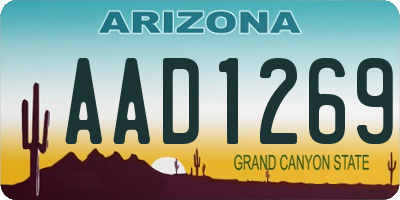 ARIZONA

AAD1269

GRAND CANYON STATE